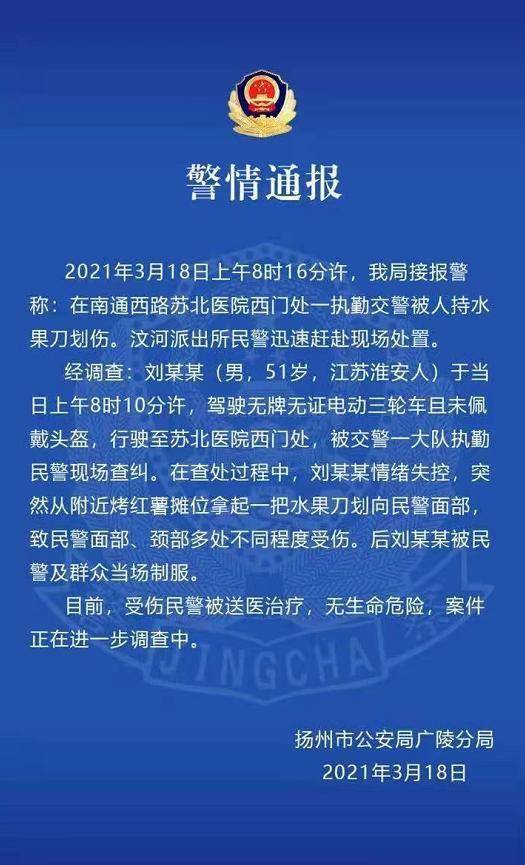 警情通报

2021年3月18日上午8时16分许，我局接报警称：在南通西路苏北医院西门处一执勤交警被人持水果刀划伤。汶河派出所民警迅速赶赴现场处置。

经调查：刘某某（男，51岁，江苏淮安人）于当日上午8时10分许，驾驶无牌无证电动三轮车且未佩戴头盔，行驶至苏北医院西门处，被交警一大队执勤民警现场查纠。在查处过程中，刘某某情绪失控，突然从附近烤红薯摊位拿起一把水果刀划向民警面部，致民警面部、颈部多处不同程度受伤。后刘某某被民警及群众当场制服。

目前，受伤民警被送医治疗，无生命危险，案件正在进一步调查中。

JINGCHA

扬州市公安局广陵分局
2021年3月18日